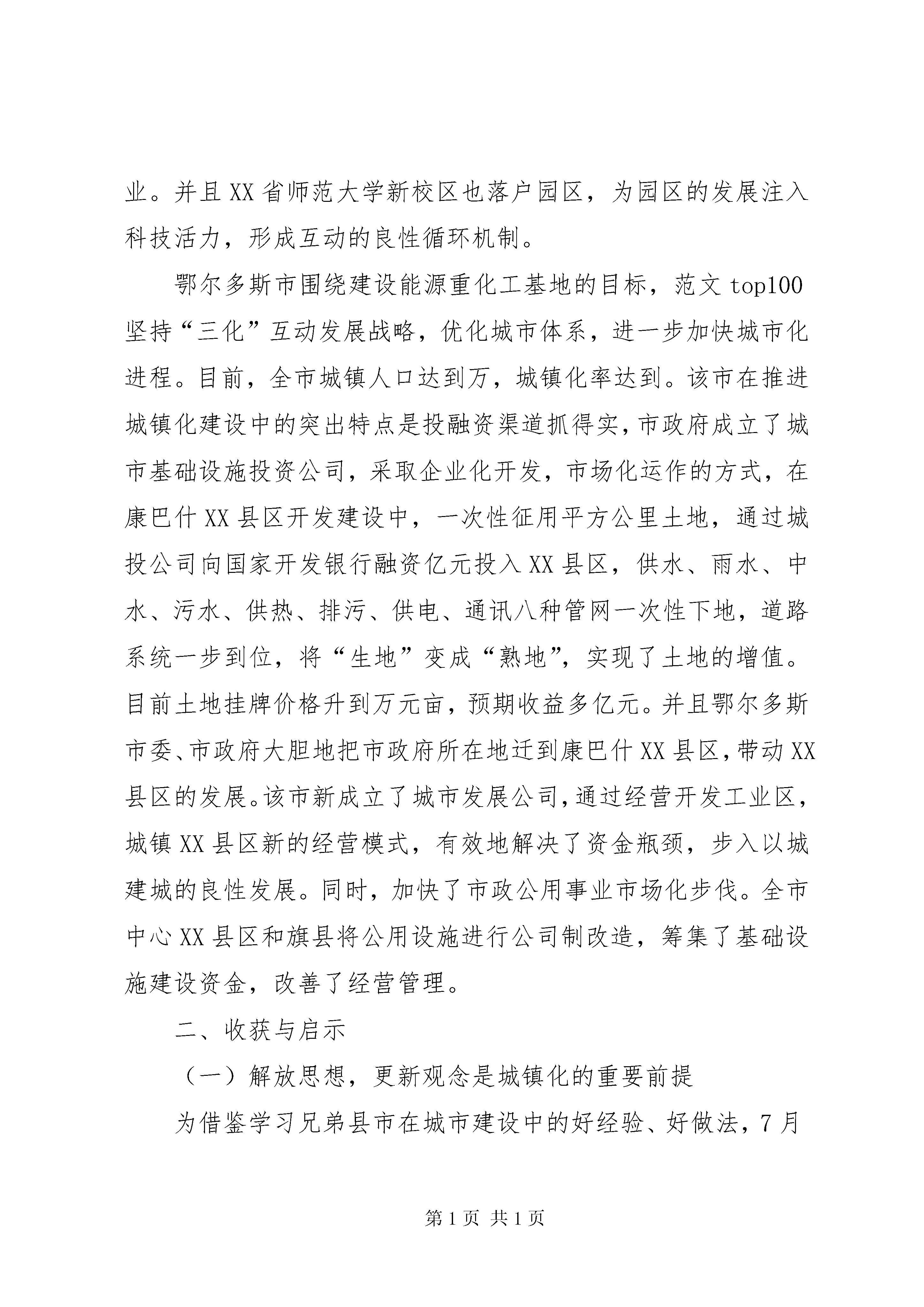 业。并且XX省师范大学新校区也落户园区，为园区的发展注入科技活力，形成互动的良性循环机制。

鄂尔多斯市围绕建设能源重化工基地的目标，范文top100坚持“三化”互动发展战略，优化城市体系，进一步加快城市化进程。目前，全市城镇人口达到万，城镇化率达到。该市在推进城镇化建设中的突出特点是投融资渠道抓得实，市政府成立了城市基础设施投资公司，采取企业化开发，市场化运作的方式，在康巴什XX县区开发建设中，一次性征用平方公里土地，通过城投公司向国家开发银行融资亿元投入XX县区，供水、雨水、中水、污水、供热、排污、供电、通讯八种管网一次性下地，道路系统一步到位，将“生地”变成“熟地”，实现了土地的增值。目前土地挂牌价格升到万元亩，预期收益多亿元。并且鄂尔多斯市委、市政府大胆地把市政府所在地迁到康巴什XX县区，带动XX县区的发展。该市新成立了城市发展公司，通过经营开发工业区，城镇XX县区新的经营模式，有效地解决了资金瓶颈，步入以城建城的良性发展。同时，加快了市政公用事业市场化步伐。全市中心XX县区和旗县将公用设施进行公司制改造，筹集了基础设施建设资金，改善了经营管理。

二、收获与启示

（一）解放思想，更新观念是城镇化的重要前提

为借鉴学习兄弟县市在城市建设中的好经验、好做法，7月

第1页 共1页